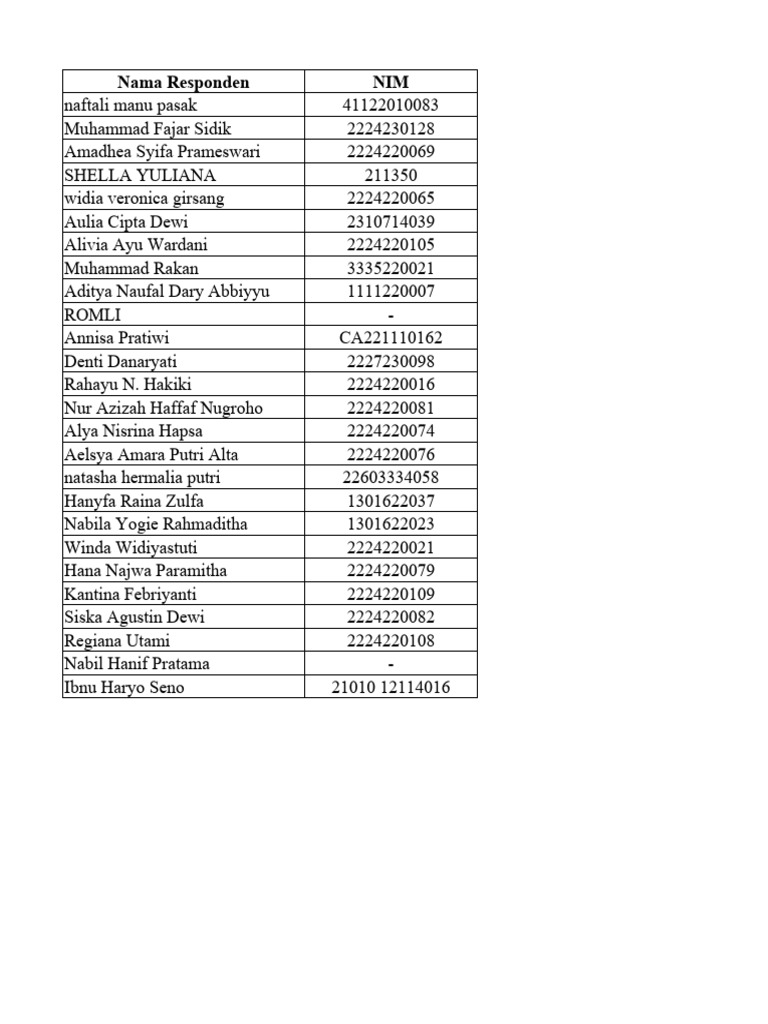 | Nama Responden | NIM |
|---|---|
| naftali manu pasak | 41122010083 |
| Muhammad Fajar Sidik | 2224230128 |
| Amadhea Syifa Prameswari | 2224220069 |
| SHELLA YULIANA | 211350 |
| widia veronica girsang | 2224220065 |
| Aulia Cipta Dewi | 2310714039 |
| Alivia Ayu Wardani | 2224220105 |
| Muhammad Rakan | 3335220021 |
| Aditya Naufal Dary Abbiyyu | 1111220007 |
| ROMLI | - |
| Annisa Pratiwi | CA221110162 |
| Denti Danaryati | 2227230098 |
| Rahayu N. Hakiki | 2224220016 |
| Nur Azizah Haffaf Nugroho | 2224220081 |
| Alya Nisrina Hapsa | 2224220074 |
| Aelsya Amara Putri Alta | 2224220076 |
| natasha hermalia putri | 22603334058 |
| Hanyfa Raina Zulfa | 1301622037 |
| Nabila Yogie Rahmaditha | 1301622023 |
| Winda Widiyastuti | 2224220021 |
| Hana Najwa Paramitha | 2224220079 |
| Kantina Febriyanti | 2224220109 |
| Siska Agustin Dewi | 2224220082 |
| Regiana Utami | 2224220108 |
| Nabil Hanif Pratama | - |
| Ibnu Haryo Seno | 21010 12114016 |